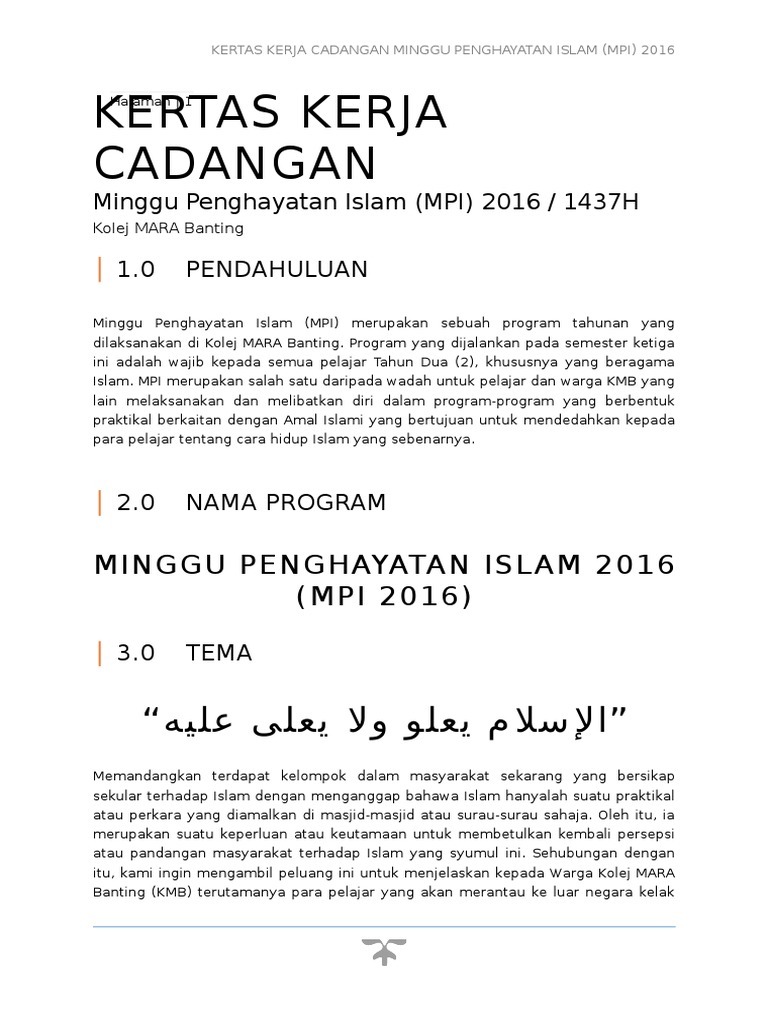 KERTAS KERJA CADANGAN MINGGU PENGHAYATAN ISLAM (MPI) 2016

Halaman | 1

KERTAS KERJA CADANGAN

Minggu Penghayatan Islam (MPI) 2016 / 1437H

Kolej MARA Banting

1.0 PENDAHULUAN

Minggu Penghayatan Islam (MPI) merupakan sebuah program tahunan yang dilaksanakan di Kolej MARA Banting. Program yang dijalankan pada semester ketiga ini adalah wajib kepada semua pelajar Tahun Dua (2), khususnya yang beragama Islam. MPI merupakan salah satu daripada wadah untuk pelajar dan warga KMB yang lain melaksanakan dan melibatkan diri dalam program-program yang berbentuk praktikal berkaitan dengan Amal Islami yang bertujuan untuk mendedahkan kepada para pelajar tentang cara hidup Islam yang sebenarnya.

2.0 NAMA PROGRAM

MINGGU PENGHAYATAN ISLAM 2016 (MPI 2016)

3.0 TEMA

“الإسلام يعلو ولا يعلى عليه”

Memandangkan terdapat kelompok dalam masyarakat sekarang yang bersikap sekular terhadap Islam dengan menganggap bahawa Islam hanyalah suatu praktikal atau perkara yang diamalkan di masjid-masjid atau surau-surau sahaja. Oleh itu, ia merupakan suatu keperluan atau keutamaan untuk membetulkan kembali persepsi atau pandangan masyarakat terhadap Islam yang syumul ini. Sehubungan dengan itu, kami ingin mengambil peluang ini untuk menjelaskan kepada Warga Kolej MARA Banting (KMB) terutamanya para pelajar yang akan merantau ke luar negara kelak